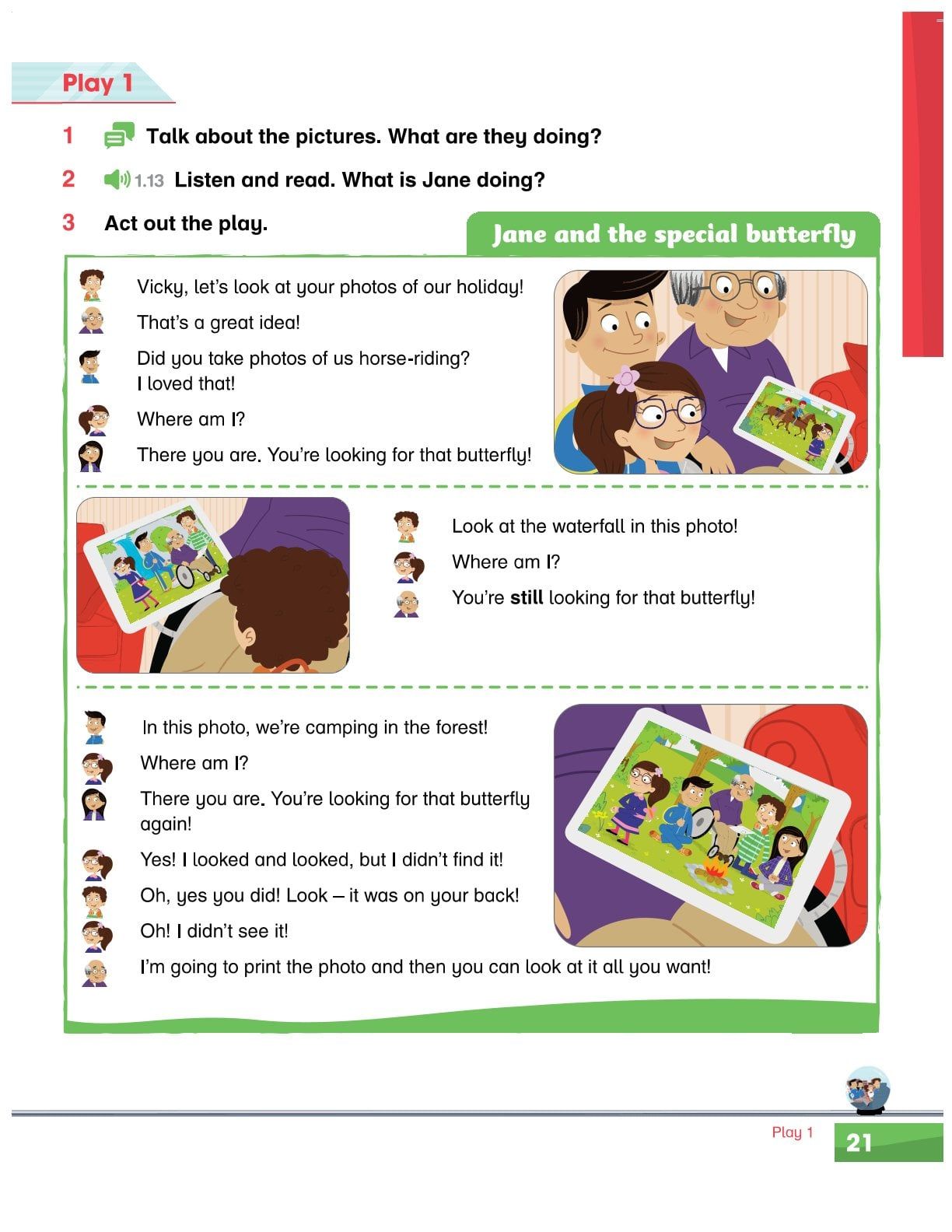 Play 1

1 Talk about the pictures. What are they doing?

2 1.13 Listen and read. What is Jane doing?

3 Act out the play.

Jane and the special butterfly

Vicky, let's look at your photos of our holiday!

That's a great idea!

Did you take photos of us horse-riding? I loved that!

Where am I?

There you are. You're looking for that butterfly!

Look at the waterfall in this photo!

Where am I?

You're still looking for that butterfly!

In this photo, we're camping in the forest!

Where am I?

There you are. You're looking for that butterfly again!

Yes! I looked and looked, but I didn't find it!

Oh, yes you did! Look – it was on your back!

Oh! I didn't see it!

I'm going to print the photo and then you can look at it all you want!

Play 1 21